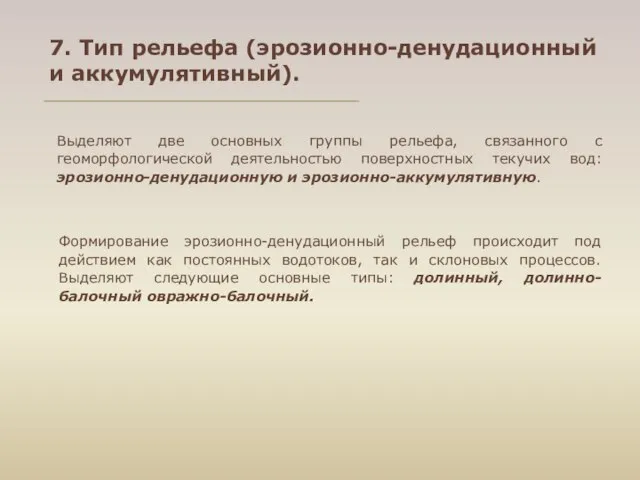 7. Тип рельефа (эрозионно-денудационный и аккумулятивный).

Выделяют две основных группы рельефа, связанного с геоморфологической деятельностью поверхностных текучих вод: эрозионно-денудационную и эрозионно-аккумулятивную.

Формирование эрозионно-денудационный рельеф происходит под действием как постоянных водотоков, так и склоновых процессов. Выделяют следующие основные типы: долинный, долинно-балочный овражно-балочный.